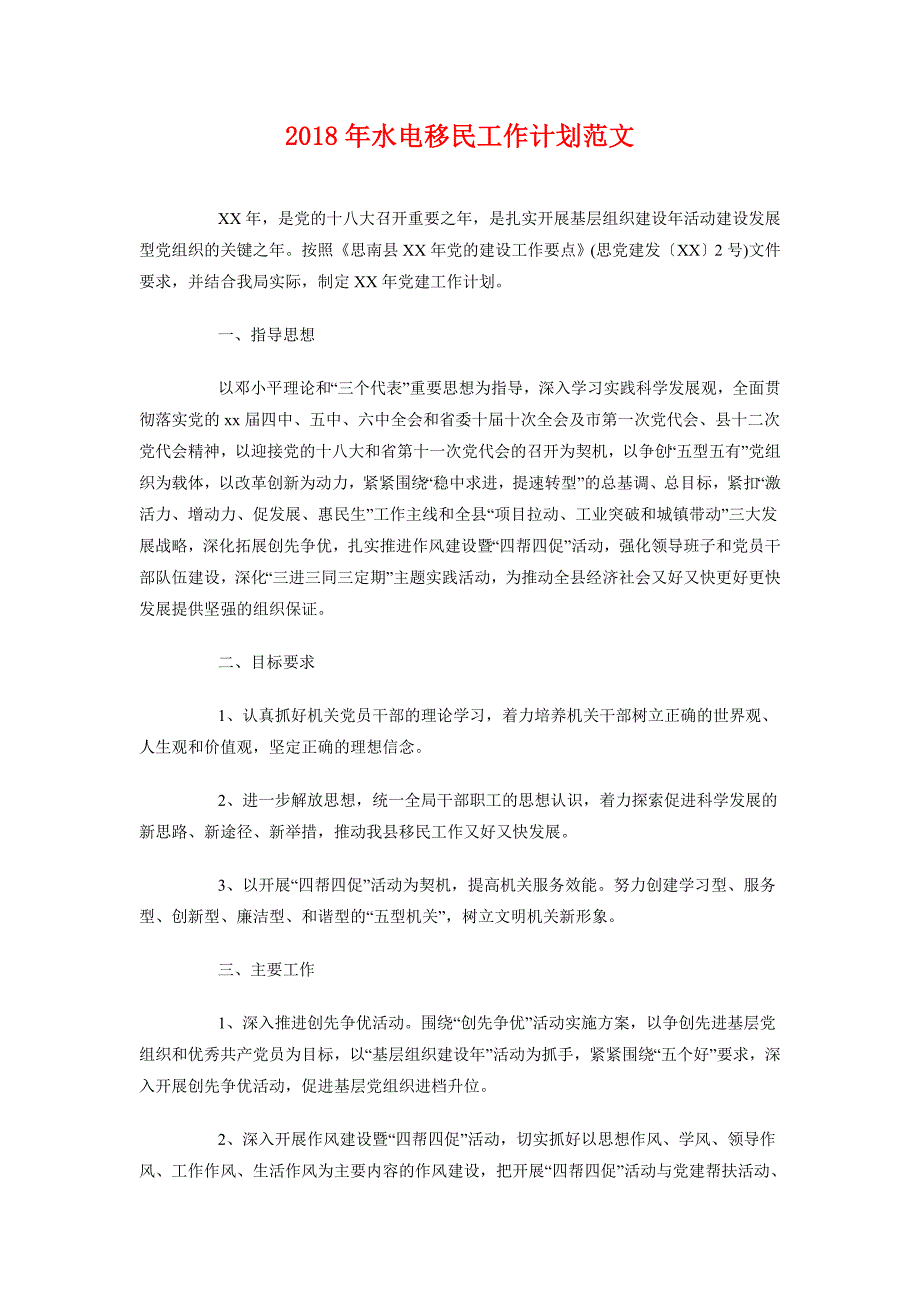 2018年水电移民工作计划范文

XX年，是党的十八大召开重要之年，是扎实开展基层组织建设年活动建设发展型党组织的关键之年。按照《思南县XX年党的建设工作要点》(思党建发〔XX〕2号)文件要求，并结合我局实际，制定XX年党建工作计划。

一、指导思想

以邓小平理论和“三个代表”重要思想为指导，深入学习实践科学发展观，全面贯彻落实党的xx届四中、五中、六中全会和省委十届十次全会及市第一次党代会、县十二次党代会精神，以迎接党的十八大和省第十一次党代会的召开为契机，以争创“五型五有”党组织为载体，以改革创新为动力，紧紧围绕“稳中求进，提速转型”的总基调、总目标，紧扣“激活力、增动力、促发展、惠民生”工作主线和全县“项目拉动、工业突破和城镇带动”三大发展战略，深化拓展创先争优，扎实推进作风建设暨“四帮四促”活动，强化领导班子和党员干部队伍建设，深化“三进三同三定期”主题实践活动，为推动全县经济社会又好又快更好更快发展提供坚强的组织保证。

二、目标要求

1、认真抓好机关党员干部的理论学习，着力培养机关干部树立正确的世界观、人生观和价值观，坚定正确的理想信念。

2、进一步解放思想，统一全局干部职工的思想认识，着力探索促进科学发展的新思路、新途径、新举措，推动我县移民工作又好又快发展。

3、以开展“四帮四促”活动为契机，提高机关服务效能。努力创建学习型、服务型、创新型、廉洁型、和谐型的“五型机关”，树立文明机关新形象。

三、主要工作

1、深入推进创先争优活动。围绕“创先争优”活动实施方案，以争创先进基层党组织和优秀共产党员为目标，以“基层组织建设年”活动为抓手，紧紧围绕“五个好”要求，深入开展创先争优活动，促进基层党组织进档升位。

2、深入开展作风建设暨“四帮四促”活动，切实抓好以思想作风、学风、领导作风、工作作风、生活作风为主要内容的作风建设，把开展“四帮四促”活动与党建帮扶活动、